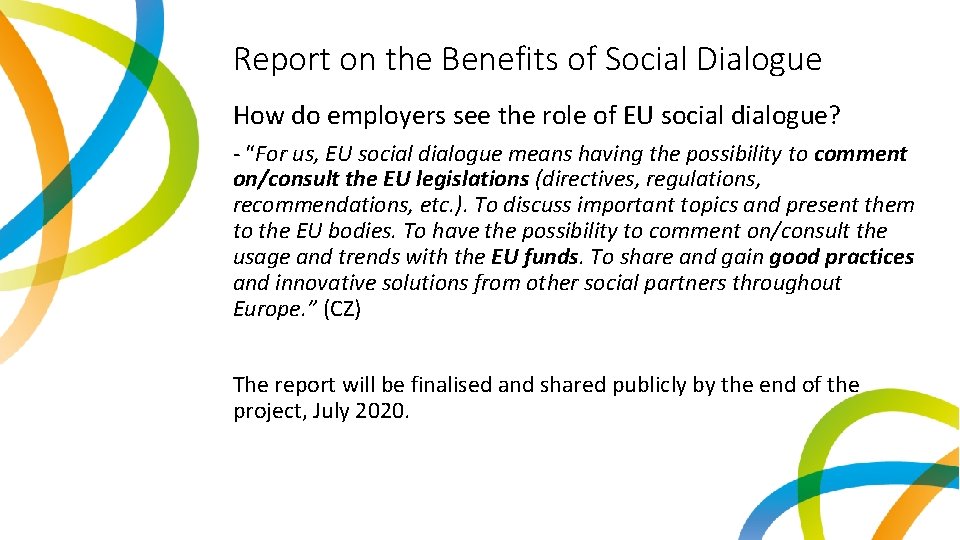 Report on the Benefits of Social Dialogue

How do employers see the role of EU social dialogue?

- "For us, EU social dialogue means having the possibility to comment on/consult the EU legislations (directives, regulations, recommendations, etc.). To discuss important topics and present them to the EU bodies. To have the possibility to comment on/consult the usage and trends with the EU funds. To share and gain good practices and innovative solutions from other social partners throughout Europe." (CZ)

The report will be finalised and shared publicly by the end of the project, July 2020.